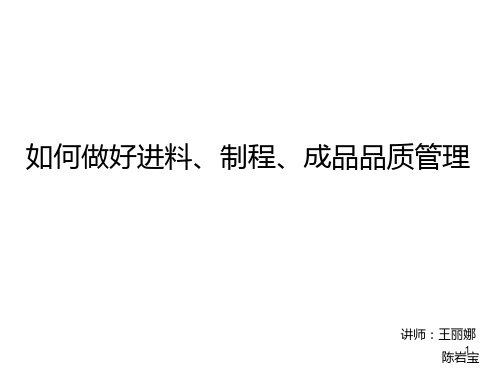 如何做好进料、制程、成品品质管理

讲师：王丽娜
陈岩宝

1